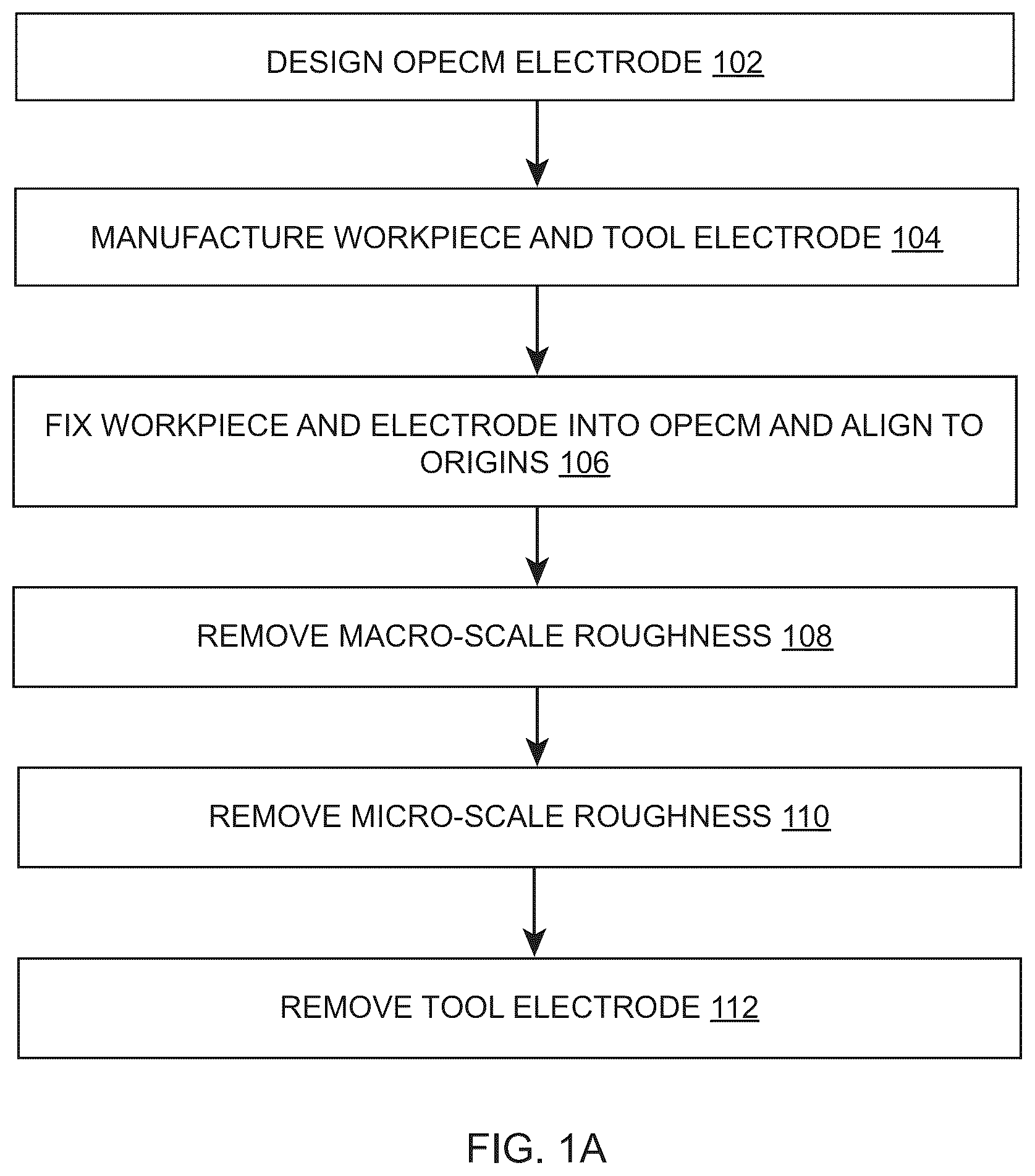 DESIGN OPECM ELECTRODE 102

MANUFACTURE WORKPIECE AND TOOL ELECTRODE 104

FIX WORKPIECE AND ELECTRODE INTO OPECM AND ALIGN TO ORIGINS 106

REMOVE MACRO-SCALE ROUGHNESS 108

REMOVE MICRO-SCALE ROUGHNESS 110

REMOVE TOOL ELECTRODE 112

FIG. 1A